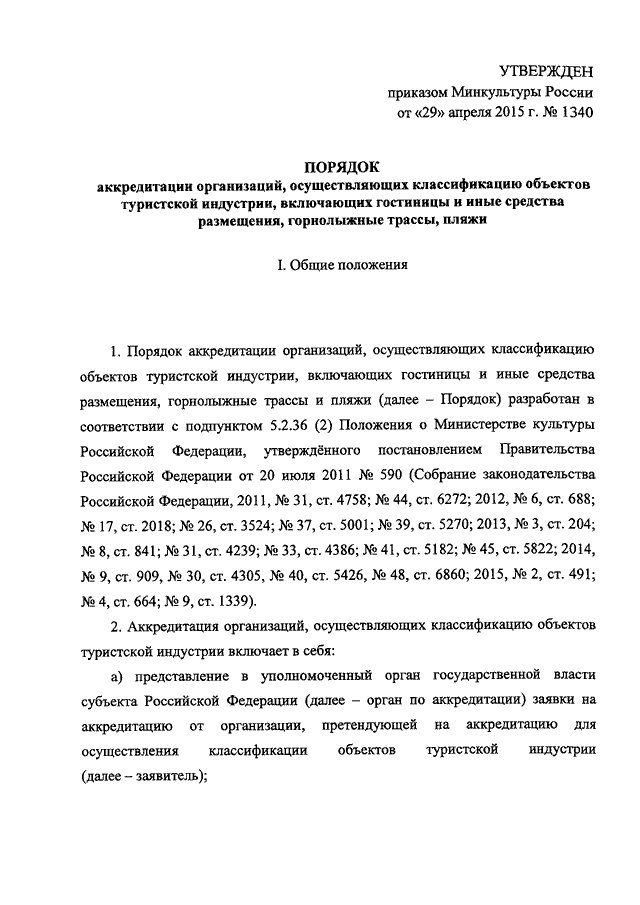 УТВЕРЖДЕН
приказом Минкультуры России
от «29» апреля 2015 г. № 1340

ПОРЯДОК
аккредитации организаций, осуществляющих классификацию объектов туристской индустрии, включающих гостиницы и иные средства размещения, горнолыжные трассы, пляжи

I. Общие положения

1. Порядок аккредитации организаций, осуществляющих классификацию объектов туристской индустрии, включающих гостиницы и иные средства размещения, горнолыжные трассы и пляжи (далее – Порядок) разработан в соответствии с подпунктом 5.2.36 (2) Положения о Министерстве культуры Российской Федерации, утверждённого постановлением Правительства Российской Федерации от 20 июля 2011 № 590 (Собрание законодательства Российской Федерации, 2011, № 31, ст. 4758; № 44, ст. 6272; 2012, № 6, ст. 688; № 17, ст. 2018; № 26, ст. 3524; № 37, ст. 5001; № 39, ст. 5270; 2013, № 3, ст. 204; № 8, ст. 841; № 31, ст. 4239; № 33, ст. 4386; № 41, ст. 5182; № 45, ст. 5822; 2014, № 9, ст. 909, № 30, ст. 4305, № 40, ст. 5426, № 48, ст. 6860; 2015, № 2, ст. 491; № 4, ст. 664; № 9, ст. 1339).

2. Аккредитация организаций, осуществляющих классификацию объектов туристской индустрии включает в себя:

а) представление в уполномоченный орган государственной власти субъекта Российской Федерации (далее – орган по аккредитации) заявки на аккредитацию от организации, претендующей на аккредитацию для осуществления классификации объектов туристской индустрии (далее – заявитель);